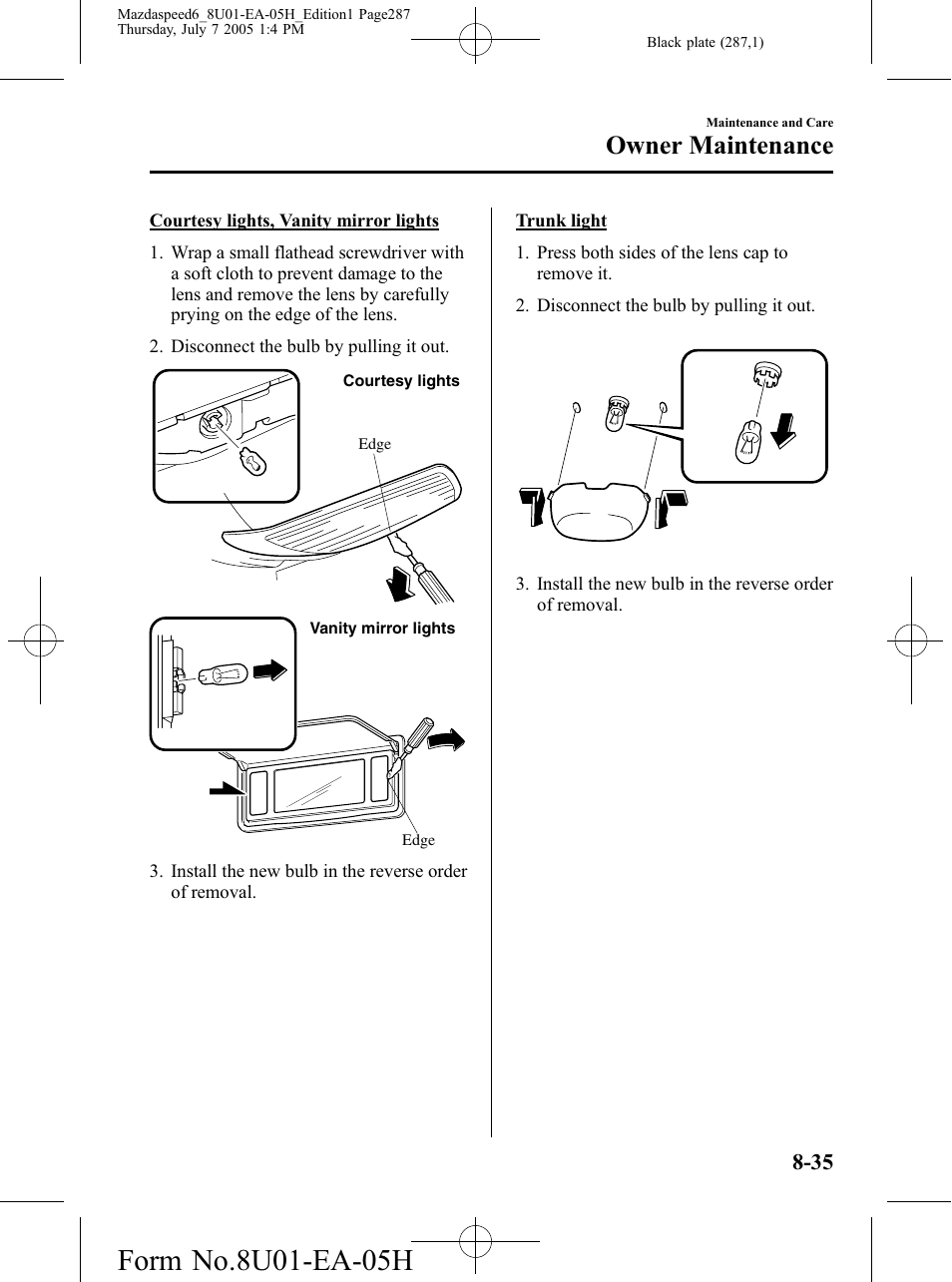 Mazdaspeed6_8U01-EA-05H_Edition1 Page287
Thursday, July 7 2005 1:4 PM

Black plate (287,1)

Maintenance and Care

Owner Maintenance

Courtesy lights, Vanity mirror lights

1. Wrap a small flathead screwdriver with a soft cloth to prevent damage to the lens and remove the lens by carefully prying on the edge of the lens.

2. Disconnect the bulb by pulling it out.

Courtesy lights

Edge

Vanity mirror lights

Edge

3. Install the new bulb in the reverse order of removal.

Trunk light

1. Press both sides of the lens cap to remove it.

2. Disconnect the bulb by pulling it out.

3. Install the new bulb in the reverse order of removal.

8-35

Form No.8U01-EA-05H